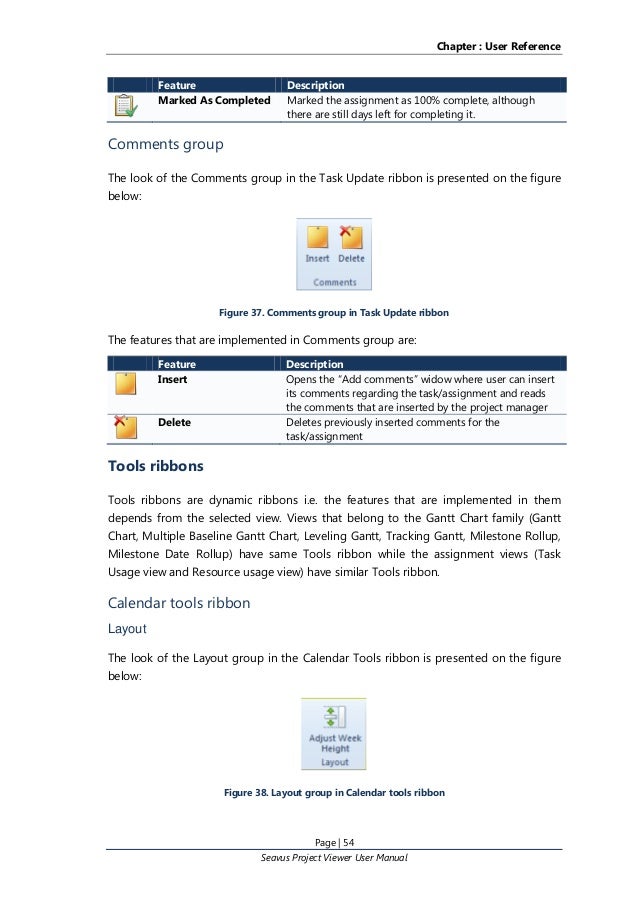 Chapter : User Reference

| | Feature | Description |
|---|---|---|
| | Marked As Completed | Marked the assignment as 100% complete, although there are still days left for completing it. |

Comments group

The look of the Comments group in the Task Update ribbon is presented on the figure below:

Insert Delete
Comments

Figure 37. Comments group in Task Update ribbon

The features that are implemented in Comments group are:

| | Feature | Description |
|---|---|---|
| | Insert | Opens the "Add comments" widow where user can insert its comments regarding the task/assignment and reads the comments that are inserted by the project manager |
| | Delete | Deletes previously inserted comments for the task/assignment |

Tools ribbons

Tools ribbons are dynamic ribbons i.e. the features that are implemented in them depends from the selected view. Views that belong to the Gantt Chart family (Gantt Chart, Multiple Baseline Gantt Chart, Leveling Gantt, Tracking Gantt, Milestone Rollup, Milestone Date Rollup) have same Tools ribbon while the assignment views (Task Usage view and Resource usage view) have similar Tools ribbon.

Calendar tools ribbon

Layout

The look of the Layout group in the Calendar Tools ribbon is presented on the figure below:

Adjust Week Height
Layout

Figure 38. Layout group in Calendar tools ribbon

Page | 54
Seavus Project Viewer User Manual